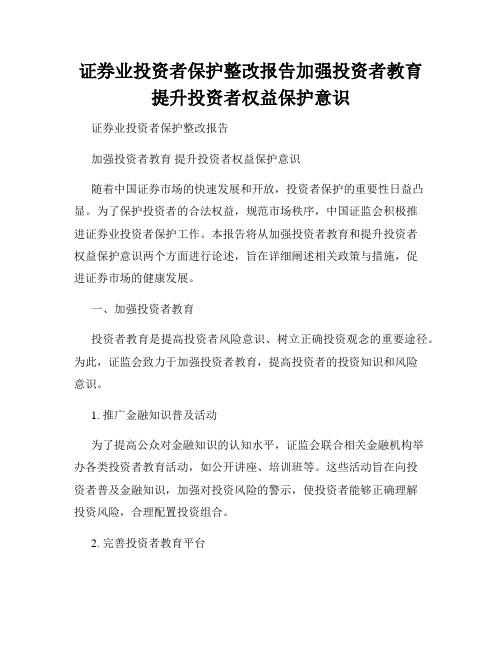 证券业投资者保护整改报告加强投资者教育提升投资者权益保护意识

证券业投资者保护整改报告

加强投资者教育 提升投资者权益保护意识

随着中国证券市场的快速发展和开放，投资者保护的重要性日益凸显。为了保护投资者的合法权益，规范市场秩序，中国证监会积极推进证券业投资者保护工作。本报告将从加强投资者教育和提升投资者权益保护意识两个方面进行论述，旨在详细阐述相关政策与措施，促进证券市场的健康发展。

一、加强投资者教育

投资者教育是提高投资者风险意识、树立正确投资观念的重要途径。为此，证监会致力于加强投资者教育，提高投资者的投资知识和风险意识。

1. 推广金融知识普及活动

为了提高公众对金融知识的认知水平，证监会联合相关金融机构举办各类投资者教育活动，如公开讲座、培训班等。这些活动旨在向投资者普及金融知识，加强对投资风险的警示，使投资者能够正确理解投资风险，合理配置投资组合。

2. 完善投资者教育平台